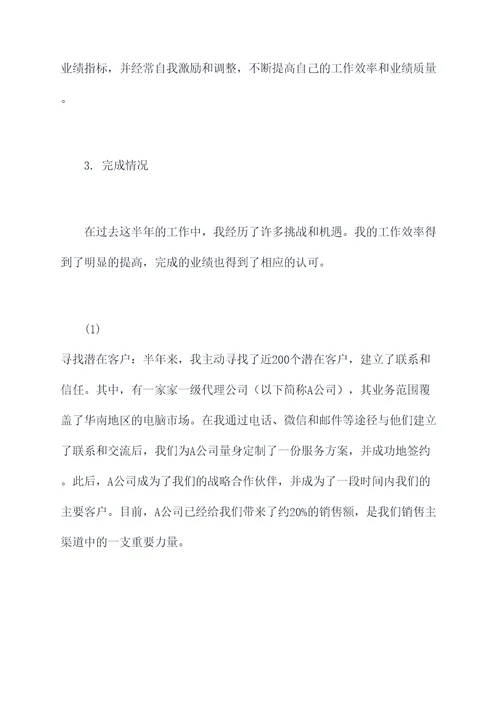 业绩指标，并经常自我激励和调整，不断提高自己的工作效率和业绩质量。

3. 完成情况

在过去这半年的工作中，我经历了许多挑战和机遇。我的工作效率得到了明显的提高，完成的业绩也得到了相应的认可。

(1)
寻找潜在客户：半年来，我主动寻找了近200个潜在客户，建立了联系和信任。其中，有一家家一级代理公司（以下简称A公司），其业务范围覆盖了华南地区的电脑市场。在我通过电话、微信和邮件等途径与他们建立了联系和交流后，我们为A公司量身定制了一份服务方案，并成功地签约。此后，A公司成为了我们的战略合作伙伴，并成为了一段时间内我们的主要客户。目前，A公司已经给我们带来了约20%的销售额，是我们销售主渠道中的一支重要力量。